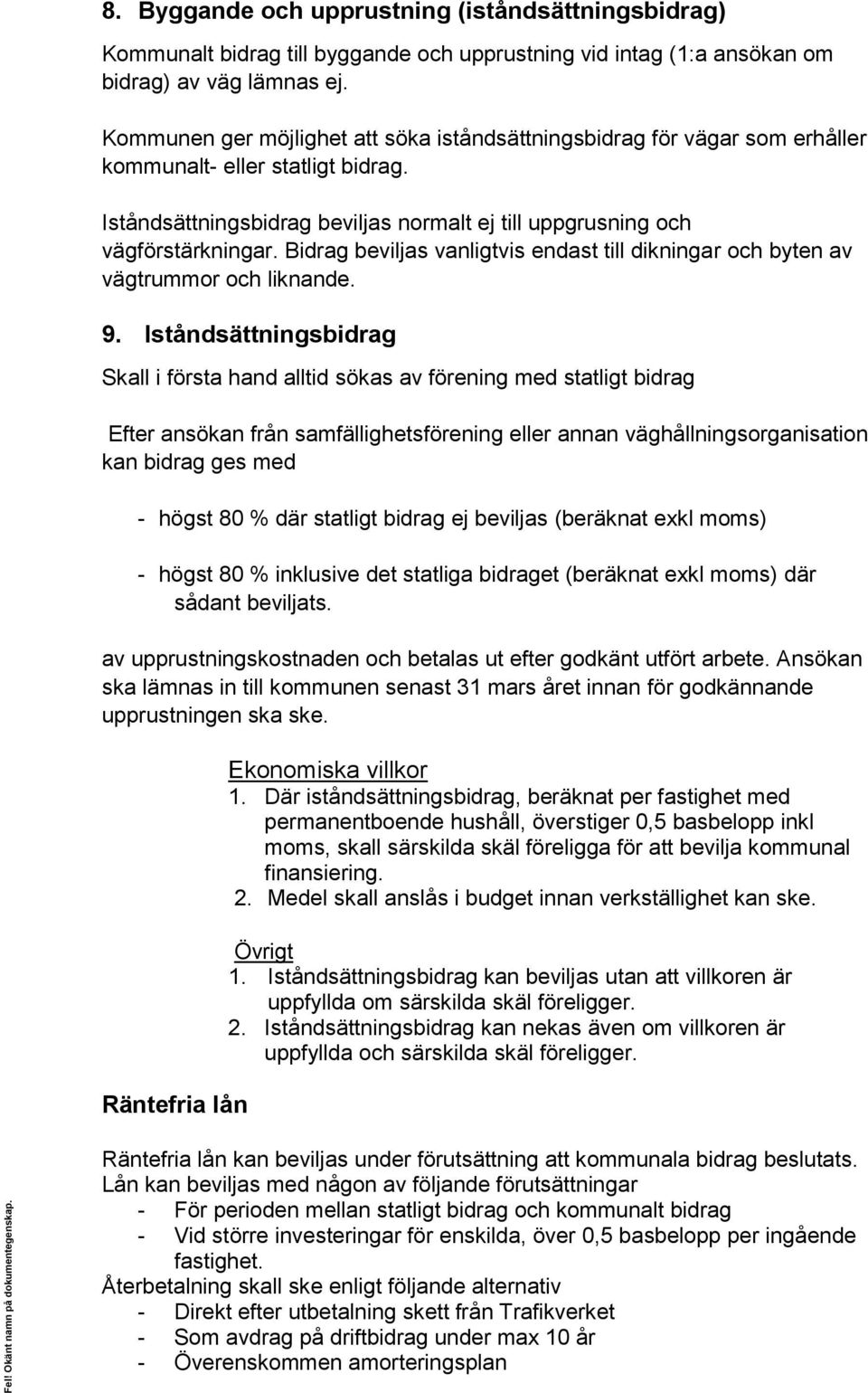 8. Byggande och upprustning (iståndsättningsbidrag)

Kommunalt bidrag till byggande och upprustning vid intag (1:a ansökan om bidrag) av väg lämnas ej.

Kommunen ger möjlighet att söka iståndsättningsbidrag för vägar som erhåller kommunalt- eller statligt bidrag.

Iståndsättningsbidrag beviljas normalt ej till uppgrusning och vägförstärkningar. Bidrag beviljas vanligtvis endast till dikningar och byten av vägtrummor och liknande.

9. Iståndsättningsbidrag

Skall i första hand alltid sökas av förening med statligt bidrag

Efter ansökan från samfällighetsförening eller annan väghållningsorganisation kan bidrag ges med

- högst 80 % där statligt bidrag ej beviljas (beräknat exkl moms)

- högst 80 % inklusive det statliga bidraget (beräknat exkl moms) där sådant beviljats.

av upprustningskostnaden och betalas ut efter godkänt utfört arbete. Ansökan ska lämnas in till kommunen senast 31 mars året innan för godkännande upprustningen ska ske.

Ekonomiska villkor
1. Där iståndsättningsbidrag, beräknat per fastighet med permanentboende hushåll, överstiger 0,5 basbelopp inkl moms, skall särskilda skäl föreligga för att bevilja kommunal finansiering.
2. Medel skall anslås i budget innan verkställighet kan ske.

Övrigt
1. Iståndsättningsbidrag kan beviljas utan att villkoren är uppfyllda om särskilda skäl föreligger.
2. Iståndsättningsbidrag kan nekas även om villkoren är uppfyllda och särskilda skäl föreligger.

Räntefria lån

Räntefria lån kan beviljas under förutsättning att kommunala bidrag beslutats. Lån kan beviljas med någon av följande förutsättningar
- För perioden mellan statligt bidrag och kommunalt bidrag
- Vid större investeringar för enskilda, över 0,5 basbelopp per ingående fastighet.
Återbetalning skall ske enligt följande alternativ
- Direkt efter utbetalning skett från Trafikverket
- Som avdrag på driftbidrag under max 10 år
- Överenskommen amorteringsplan

Fel! Okänt namn på dokumentegenskap.